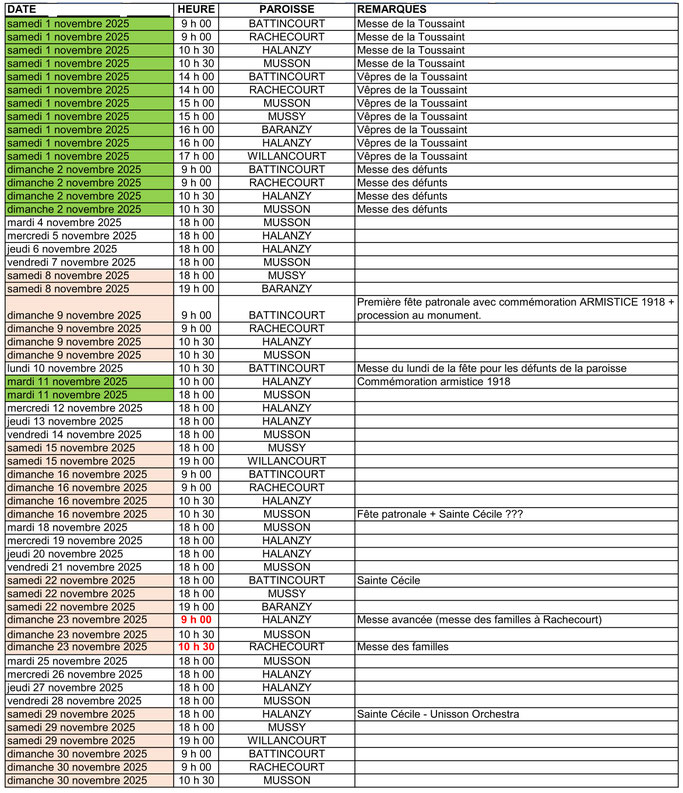 | DATE | HEURE | PAROISSE | REMARQUES |
|---|---|---|---|
| samedi 1 novembre 2025 | 9 h 00 | BATTINCOURT | Messe de la Toussaint |
| samedi 1 novembre 2025 | 9 h 00 | RACHECOURT | Messe de la Toussaint |
| samedi 1 novembre 2025 | 10 h 30 | HALANZY | Messe de la Toussaint |
| samedi 1 novembre 2025 | 10 h 30 | MUSSON | Messe de la Toussaint |
| samedi 1 novembre 2025 | 14 h 00 | BATTINCOURT | Vêpres de la Toussaint |
| samedi 1 novembre 2025 | 14 h 00 | RACHECOURT | Vêpres de la Toussaint |
| samedi 1 novembre 2025 | 15 h 00 | MUSSON | Vêpres de la Toussaint |
| samedi 1 novembre 2025 | 15 h 00 | MUSSY | Vêpres de la Toussaint |
| samedi 1 novembre 2025 | 16 h 00 | BARANZY | Vêpres de la Toussaint |
| samedi 1 novembre 2025 | 16 h 00 | HALANZY | Vêpres de la Toussaint |
| samedi 1 novembre 2025 | 17 h 00 | WILLANCOURT | Vêpres de la Toussaint |
| dimanche 2 novembre 2025 | 9 h 00 | BATTINCOURT | Messe des défunts |
| dimanche 2 novembre 2025 | 9 h 00 | RACHECOURT | Messe des défunts |
| dimanche 2 novembre 2025 | 10 h 30 | HALANZY | Messe des défunts |
| dimanche 2 novembre 2025 | 10 h 30 | MUSSON | Messe des défunts |
| mardi 4 novembre 2025 | 18 h 00 | MUSSON | |
| mercredi 5 novembre 2025 | 18 h 00 | HALANZY | |
| jeudi 6 novembre 2025 | 18 h 00 | HALANZY | |
| vendredi 7 novembre 2025 | 18 h 00 | MUSSON | |
| samedi 8 novembre 2025 | 18 h 00 | MUSSY | |
| samedi 8 novembre 2025 | 19 h 00 | BARANZY | |
| dimanche 9 novembre 2025 | 9 h 00 | BATTINCOURT | Première fête patronale avec commémoration ARMISTICE 1918 + procession au monument. |
| dimanche 9 novembre 2025 | 9 h 00 | RACHECOURT | |
| dimanche 9 novembre 2025 | 10 h 30 | HALANZY | |
| dimanche 9 novembre 2025 | 10 h 30 | MUSSON | |
| lundi 10 novembre 2025 | 10 h 30 | BATTINCOURT | Messe du lundi de la fête pour les défunts de la paroisse |
| mardi 11 novembre 2025 | 10 h 00 | HALANZY | Commémoration armistice 1918 |
| mardi 11 novembre 2025 | 18 h 00 | MUSSON | |
| mercredi 12 novembre 2025 | 18 h 00 | HALANZY | |
| jeudi 13 novembre 2025 | 18 h 00 | HALANZY | |
| vendredi 14 novembre 2025 | 18 h 00 | MUSSON | |
| samedi 15 novembre 2025 | 18 h 00 | MUSSY | |
| samedi 15 novembre 2025 | 19 h 00 | WILLANCOURT | |
| dimanche 16 novembre 2025 | 9 h 00 | BATTINCOURT | |
| dimanche 16 novembre 2025 | 9 h 00 | RACHECOURT | |
| dimanche 16 novembre 2025 | 10 h 30 | HALANZY | |
| dimanche 16 novembre 2025 | 10 h 30 | MUSSON | Fête patronale + Sainte Cécile ??? |
| mardi 18 novembre 2025 | 18 h 00 | MUSSON | |
| mercredi 19 novembre 2025 | 18 h 00 | HALANZY | |
| jeudi 20 novembre 2025 | 18 h 00 | HALANZY | |
| vendredi 21 novembre 2025 | 18 h 00 | MUSSON | |
| samedi 22 novembre 2025 | 18 h 00 | BATTINCOURT | Sainte Cécile |
| samedi 22 novembre 2025 | 18 h 00 | MUSSY | |
| samedi 22 novembre 2025 | 19 h 00 | BARANZY | |
| dimanche 23 novembre 2025 | 9 h 00 | HALANZY | Messe avancée (messe des familles à Rachecourt) |
| dimanche 23 novembre 2025 | 10 h 30 | MUSSON | |
| dimanche 23 novembre 2025 | 10 h 30 | RACHECOURT | Messe des familles |
| mardi 25 novembre 2025 | 18 h 00 | MUSSON | |
| mercredi 26 novembre 2025 | 18 h 00 | HALANZY | |
| jeudi 27 novembre 2025 | 18 h 00 | HALANZY | |
| vendredi 28 novembre 2025 | 18 h 00 | MUSSON | |
| samedi 29 novembre 2025 | 18 h 00 | HALANZY | Sainte Cécile - Unisson Orchestra |
| samedi 29 novembre 2025 | 18 h 00 | MUSSY | |
| samedi 29 novembre 2025 | 19 h 00 | WILLANCOURT | |
| dimanche 30 novembre 2025 | 9 h 00 | BATTINCOURT | |
| dimanche 30 novembre 2025 | 9 h 00 | RACHECOURT | |
| dimanche 30 novembre 2025 | 10 h 30 | MUSSON | |